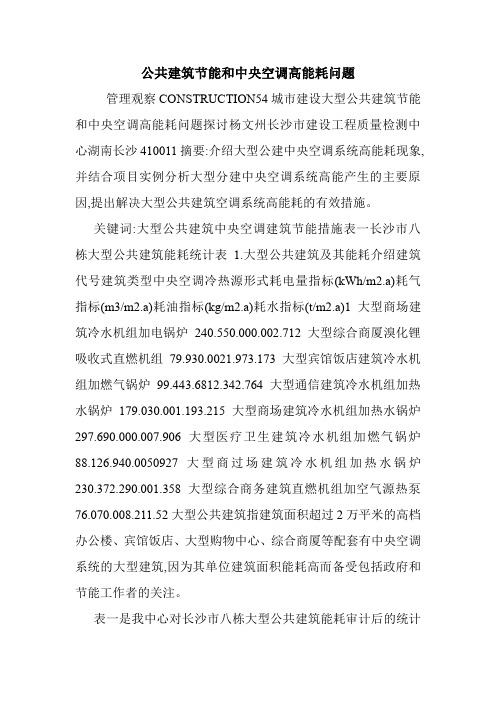 公共建筑节能和中央空调高能耗问题

管理观察 CONSTRUCTION54 城市建设大型公共建筑节能和中央空调高能耗问题探讨杨文州长沙市建设工程质量检测中心湖南长沙 410011 摘要:介绍大型公建中央空调系统高能耗现象,并结合项目实例分析大型分建中央空调系统高能产生的主要原因,提出解决大型公共建筑空调系统高能耗的有效措施。

关键词:大型公共建筑中央空调建筑节能措施表一长沙市八栋大型公共建筑能耗统计表 1.大型公共建筑及其能耗介绍建筑代号建筑类型中央空调冷热源形式耗电量指标(kWh/m2.a)耗气指标(m3/m2.a)耗油指标(kg/m2.a)耗水指标(t/m2.a)1 大型商场建筑冷水机组加电锅炉 240.550.000.002.712 大型综合商厦溴化锂吸收式直燃机组 79.930.0021.973.173 大型宾馆饭店建筑冷水机组加燃气锅炉 99.443.6812.342.764 大型通信建筑冷水机组加热水锅炉 179.030.001.193.215 大型商场建筑冷水机组加热水锅炉 297.690.000.007.906 大型医疗卫生建筑冷水机组加燃气锅炉 88.126.940.0050927 大型商过场建筑冷水机组加热水锅炉 230.372.290.001.358 大型综合商务建筑直燃机组加空气源热泵 76.070.008.211.52 大型公共建筑指建筑面积超过 2 万平米的高档办公楼、宾馆饭店、大型购物中心、综合商厦等配套有中央空调系统的大型建筑,因为其单位建筑面积能耗高而备受包括政府和节能工作者的关注。

表一是我中心对长沙市八栋大型公共建筑能耗审计后的统计